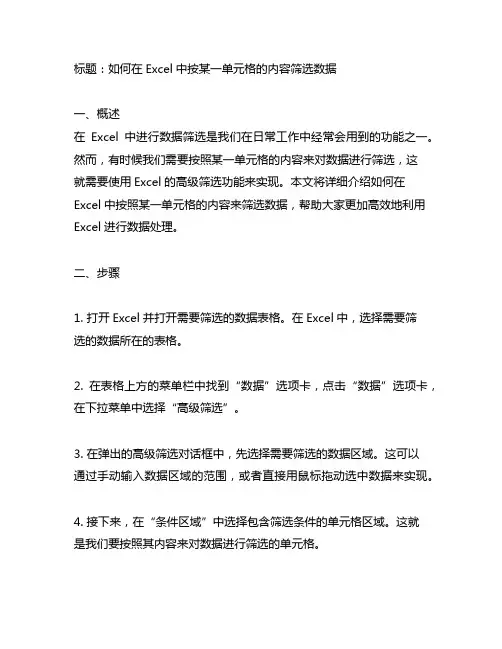 标题：如何在 Excel 中按某一单元格的内容筛选数据

一、概述
在 Excel 中进行数据筛选是我们在日常工作中经常会用到的功能之一。然而，有时候我们需要按照某一单元格的内容来对数据进行筛选，这就需要使用 Excel 的高级筛选功能来实现。本文将详细介绍如何在 Excel 中按照某一单元格的内容来筛选数据，帮助大家更加高效地利用 Excel 进行数据处理。

二、步骤

1. 打开 Excel 并打开需要筛选的数据表格。在 Excel 中，选择需要筛选的数据所在的表格。

2. 在表格上方的菜单栏中找到“数据”选项卡，点击“数据”选项卡，在下拉菜单中选择“高级筛选”。

3. 在弹出的高级筛选对话框中，先选择需要筛选的数据区域。这可以通过手动输入数据区域的范围，或者直接用鼠标拖动选中数据来实现。

4. 接下来，在“条件区域”中选择包含筛选条件的单元格区域。这就是我们要按照其内容来对数据进行筛选的单元格。